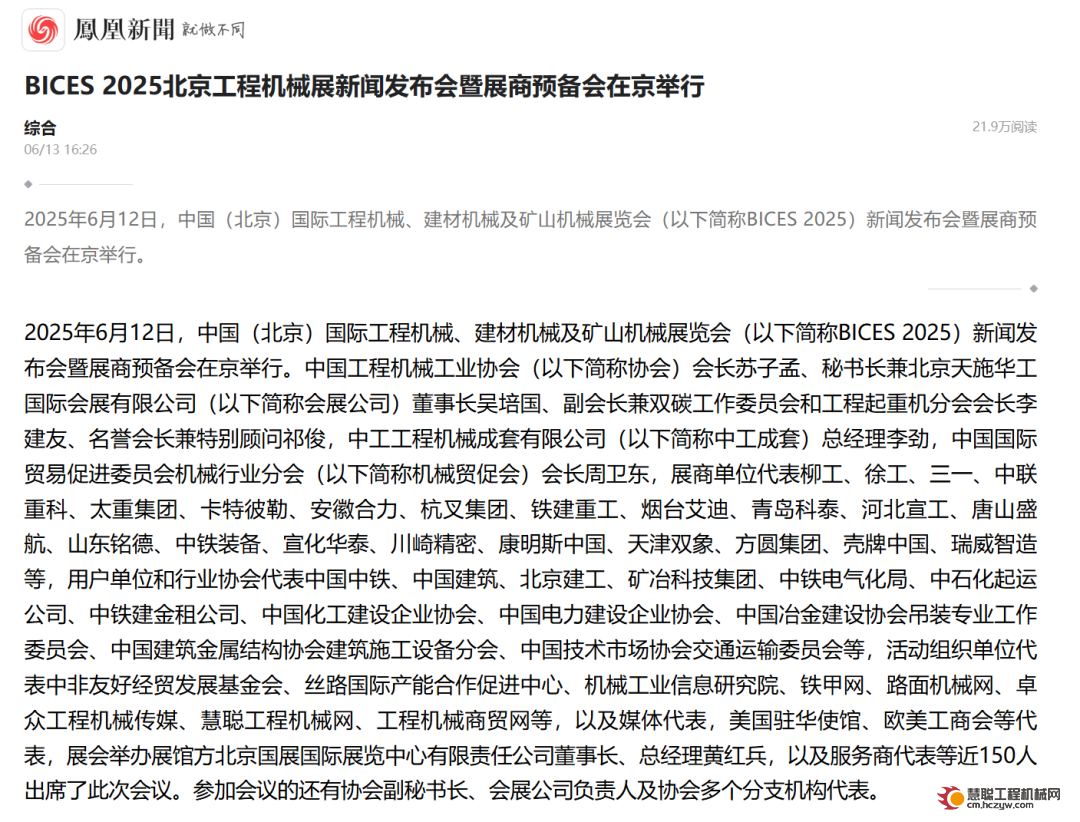 鳳凰新聞 就做不同

BICES 2025北京工程机械展新闻发布会暨展商预备会在京举行

综合
06/13 16:26
21.9万阅读

2025年6月12日，中国（北京）国际工程机械、建材机械及矿山机械展览会（以下简称BICES 2025）新闻发布会暨展商预备会在京举行。

2025年6月12日，中国（北京）国际工程机械、建材机械及矿山机械展览会（以下简称BICES 2025）新闻发布会暨展商预备会在京举行。中国工程机械工业协会（以下简称协会）会长苏子孟、秘书长兼北京天施华工国际会展有限公司（以下简称会展公司）董事长吴培国、副会长兼双碳工作委员会和工程起重机分会会长李建友、名誉会长兼特别顾问祁俊，中工工程机械成套有限公司（以下简称中工成套）总经理李劲，中国国际贸易促进委员会机械行业分会（以下简称机械贸促会）会长周卫东，展商单位代表柳工、徐工、三一、中联重科、太重集团、卡特彼勒、安徽合力、杭叉集团、铁建重工、烟台艾迪、青岛科泰、河北宣工、唐山盛航、山东铭德、中铁装备、宣化华泰、川崎精密、康明斯中国、天津双象、方圆集团、壳牌中国、瑞威智造等，用户单位和行业协会代表中国中铁、中国建筑、北京建工、矿冶科技集团、中铁电气化局、中石化起运公司、中铁建金租公司、中国化工建设企业协会、中国电力建设企业协会、中国冶金建设协会吊装专业工作委员会、中国建筑金属结构协会建筑施工设备分会、中国技术市场协会交通运输委员会等，活动组织单位代表中非友好经贸发展基金会、丝路国际产能合作促进中心、机械工业信息研究院、铁甲网、路面机械网、卓众工程机械传媒、慧聪工程机械网、工程机械商贸网等，以及媒体代表，美国驻华使馆、欧美工商会等代表，展会举办展馆方北京国展国际展览中心有限责任公司董事长、总经理黄红兵，以及服务商代表等近150人出席了此次会议。参加会议的还有协会副秘书长、会展公司负责人及协会多个分支机构代表。

慧聪工程机械网
cm.hczyw.com